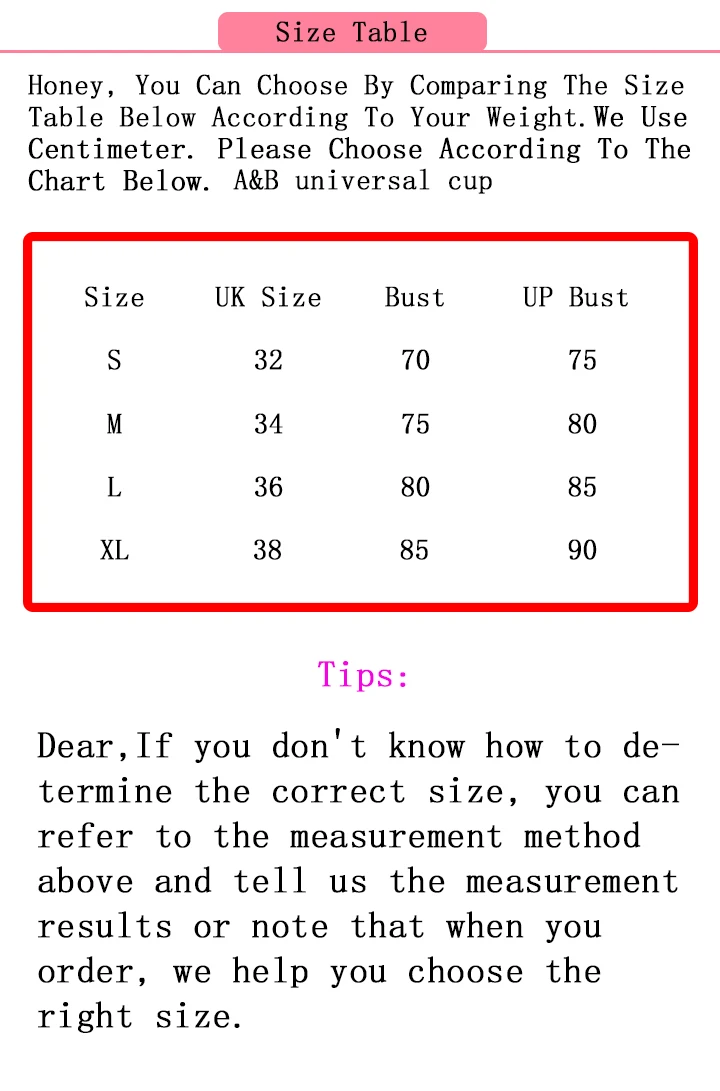 Size Table

Honey, You Can Choose By Comparing The Size Table Below According To Your Weight.We Use Centimeter. Please Choose According To The Chart Below. A&B universal cup

| Size | UK Size | Bust | UP Bust |
|---|---|---|---|
| S | 32 | 70 | 75 |
| M | 34 | 75 | 80 |
| L | 36 | 80 | 85 |
| XL | 38 | 85 | 90 |

Tips:

Dear,If you don't know how to determine the correct size, you can refer to the measurement method above and tell us the measurement results or note that when you order, we help you choose the right size.